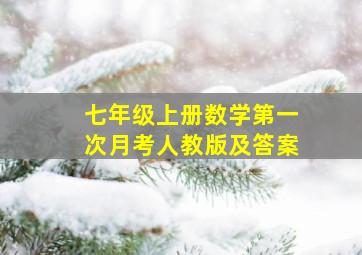 七年级上册数学第一次月考人教版及答案